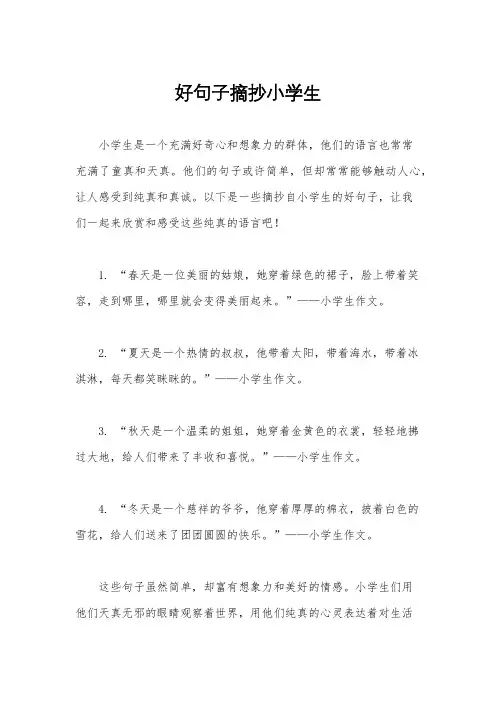 好句子摘抄小学生

小学生是一个充满好奇心和想象力的群体，他们的语言也常常充满了童真和天真。他们的句子或许简单，但却常常能够触动人心，让人感受到纯真和真诚。以下是一些摘抄自小学生的好句子，让我们一起来欣赏和感受这些纯真的语言吧！

1. “春天是一位美丽的姑娘，她穿着绿色的裙子，脸上带着笑容，走到哪里，哪里就会变得美丽起来。”——小学生作文。

2. “夏天是一个热情的叔叔，他带着太阳，带着海水，带着冰淇淋，每天都笑眯眯的。”——小学生作文。

3. “秋天是一个温柔的姐姐，她穿着金黄色的衣裳，轻轻地拂过大地，给人们带来了丰收和喜悦。”——小学生作文。

4. “冬天是一个慈祥的爷爷，他穿着厚厚的棉衣，披着白色的雪花，给人们送来了团团圆圆的快乐。”——小学生作文。

这些句子虽然简单，却富有想象力和美好的情感。小学生们用他们天真无邪的眼睛观察着世界，用他们纯真的心灵表达着对生活